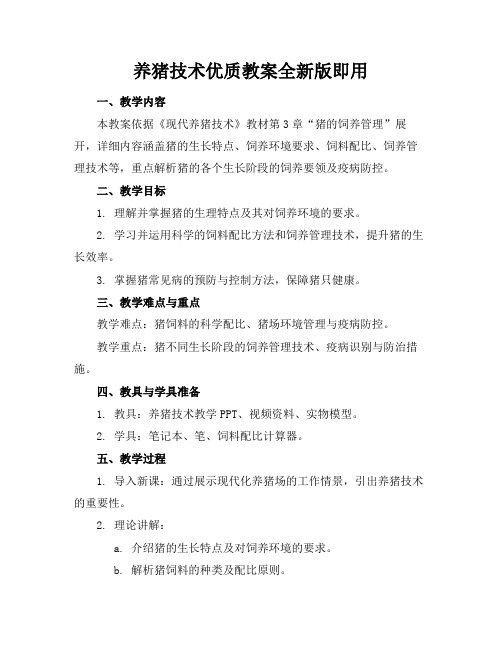 养猪技术优质教案全新版即用

一、教学内容

本教案依据《现代养猪技术》教材第3章“猪的饲养管理”展开，详细内容涵盖猪的生长特点、饲养环境要求、饲料配比、饲养管理技术等，重点解析猪的各个生长阶段的饲养要领及疫病防控。

二、教学目标

1. 理解并掌握猪的生理特点及其对饲养环境的要求。

2. 学习并运用科学的饲料配比方法和饲养管理技术，提升猪的生长效率。

3. 掌握猪常见病的预防与控制方法，保障猪只健康。

三、教学难点与重点

教学难点：猪饲料的科学配比、猪场环境管理与疫病防控。

教学重点：猪不同生长阶段的饲养管理技术、疫病识别与防治措施。

四、教具与学具准备

1. 教具：养猪技术教学PPT、视频资料、实物模型。

2. 学具：笔记本、笔、饲料配比计算器。

五、教学过程

1. 导入新课：通过展示现代化养猪场的工作情景，引出养猪技术的重要性。

2. 理论讲解：

a. 介绍猪的生长特点及对饲养环境的要求。

b. 解析猪饲料的种类及配比原则。